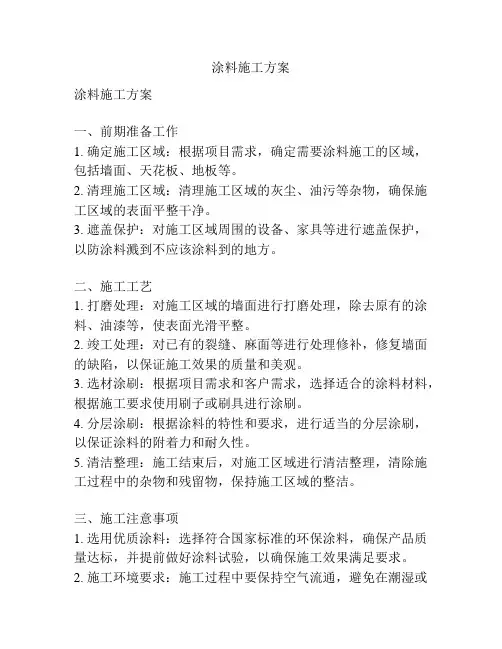 涂料施工方案

涂料施工方案

一、前期准备工作
1. 确定施工区域：根据项目需求，确定需要涂料施工的区域，包括墙面、天花板、地板等。
2. 清理施工区域：清理施工区域的灰尘、油污等杂物，确保施工区域的表面平整干净。
3. 遮盖保护：对施工区域周围的设备、家具等进行遮盖保护，以防涂料溅到不应该涂料到的地方。

二、施工工艺
1. 打磨处理：对施工区域的墙面进行打磨处理，除去原有的涂料、油漆等，使表面光滑平整。
2. 竣工处理：对已有的裂缝、麻面等进行处理修补，修复墙面的缺陷，以保证施工效果的质量和美观。
3. 选材涂刷：根据项目需求和客户需求，选择适合的涂料材料，根据施工要求使用刷子或刷具进行涂刷。
4. 分层涂刷：根据涂料的特性和要求，进行适当的分层涂刷，以保证涂料的附着力和耐久性。
5. 清洁整理：施工结束后，对施工区域进行清洁整理，清除施工过程中的杂物和残留物，保持施工区域的整洁。

三、施工注意事项
1. 选用优质涂料：选择符合国家标准的环保涂料，确保产品质量达标，并提前做好涂料试验，以确保施工效果满足要求。
2. 施工环境要求：施工过程中要保持空气流通，避免在潮湿或